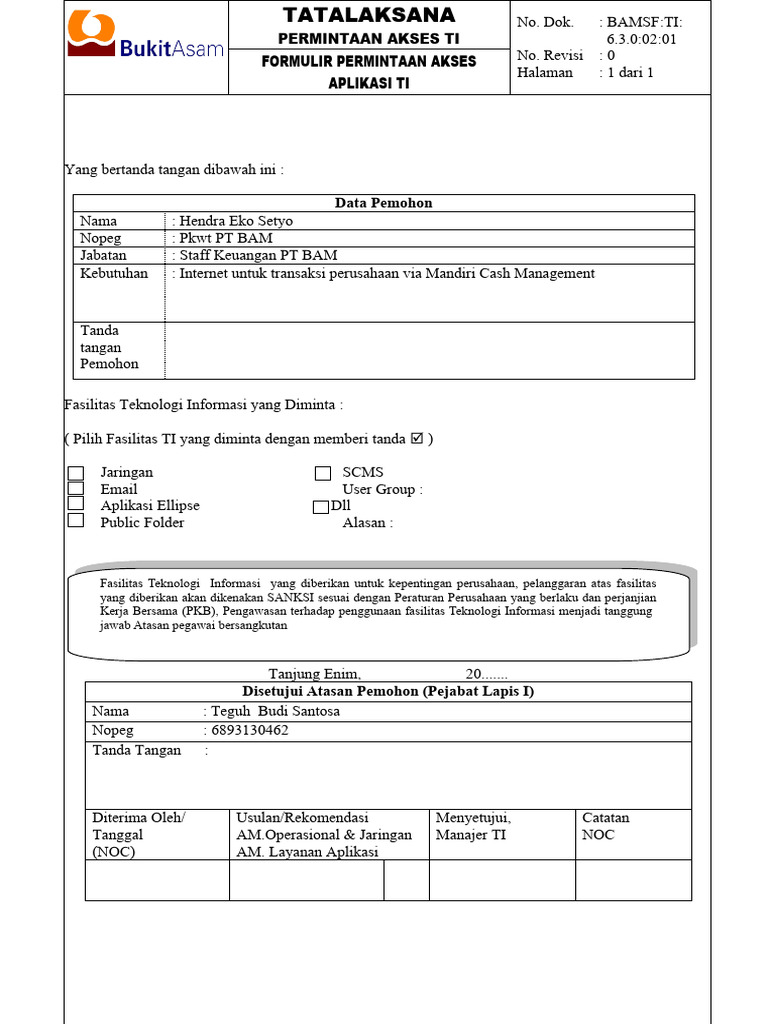 BukitAsam

TATALAKSANA
PERMINTAAN AKSES TI
FORMULIR PERMINTAAN AKSES APLIKASI TI

No. Dok. : BAMSF:TI: 6.3.0:02:01
No. Revisi : 0
Halaman : 1 dari 1

Yang bertanda tangan dibawah ini :

| Data Pemohon | |
|---|---|
| Nama | : Hendra Eko Setyo |
| Nopeg | : Pkwt PT BAM |
| Jabatan | : Staff Keuangan PT BAM |
| Kebutuhan | : Internet untuk transaksi perusahaan via Mandiri Cash Management |
| Tanda tangan Pemohon | |

Fasilitas Teknologi Informasi yang Diminta :

( Pilih Fasilitas TI yang diminta dengan memberi tanda ☑ )

☐ Jaringan
☐ Email
☐ Aplikasi Ellipse
☐ Public Folder

☐ SCMS
User Group :
☐ Dll
Alasan :

Fasilitas Teknologi Informasi yang diberikan untuk kepentingan perusahaan, pelanggaran atas fasilitas yang diberikan akan dikenakan SANKSI sesuai dengan Peraturan Perusahaan yang berlaku dan perjanjian Kerja Bersama (PKB), Pengawasan terhadap penggunaan fasilitas Teknologi Informasi menjadi tanggung jawab Atasan pegawai bersangkutan

Tanjung Enim, 20.......

| Disetujui Atasan Pemohon (Pejabat Lapis I) | |
|---|---|
| Nama | : Teguh Budi Santosa |
| Nopeg | : 6893130462 |
| Tanda Tangan | : |

| Diterima Oleh/ Tanggal (NOC) | Usulan/Rekomendasi AM.Operasional & Jaringan AM. Layanan Aplikasi | | Menyetujui, Manajer TI | Catatan NOC |
|---|---|---|---|---|
| | | | | |